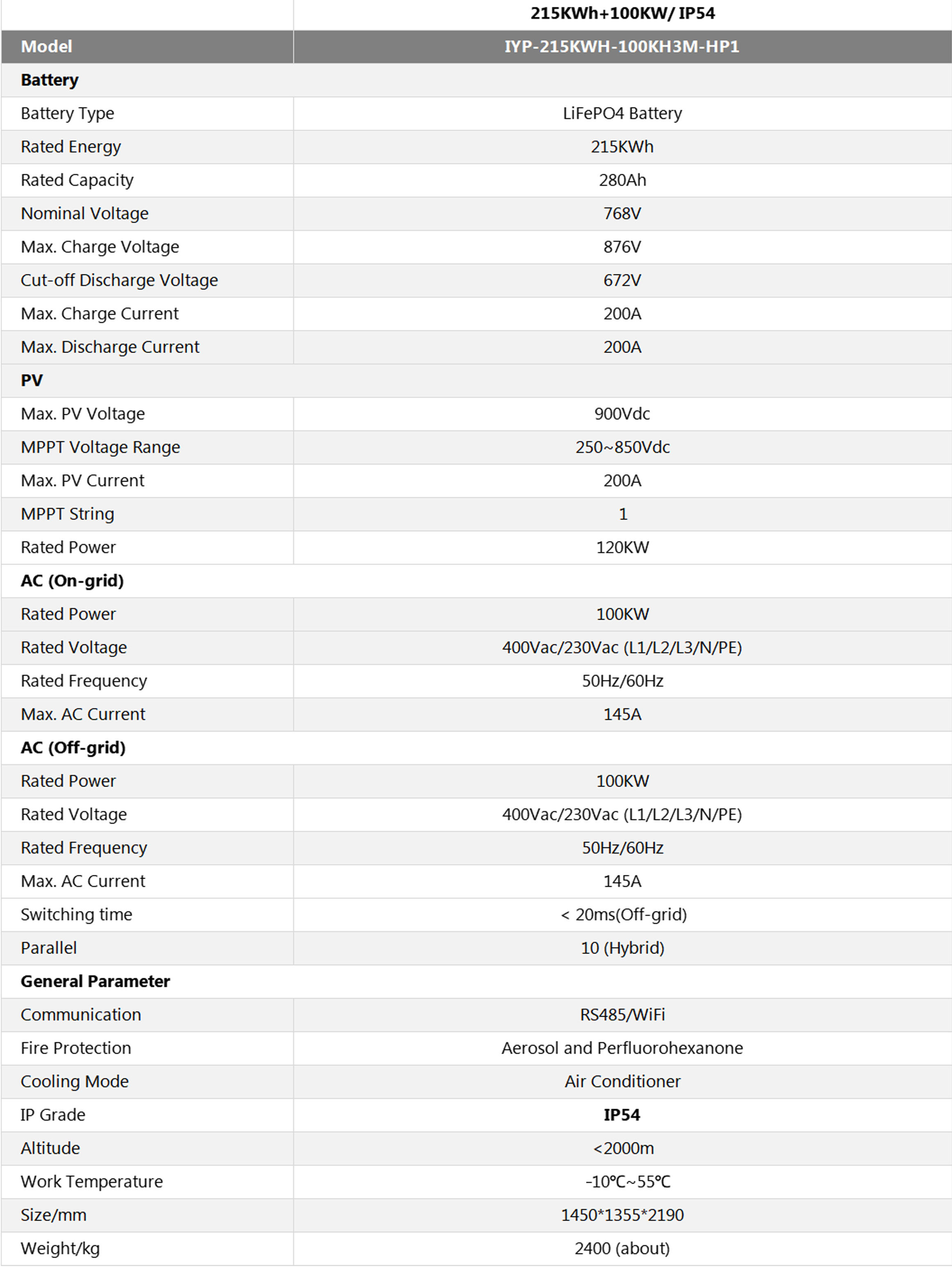 | | 215KWh+100KW/ IP54 |
|---|---|
| Model | IYP-215KWH-100KH3M-HP1 |
| Battery | |
| Battery Type | LiFePO4 Battery |
| Rated Energy | 215KWh |
| Rated Capacity | 280Ah |
| Nominal Voltage | 768V |
| Max. Charge Voltage | 876V |
| Cut-off Discharge Voltage | 672V |
| Max. Charge Current | 200A |
| Max. Discharge Current | 200A |
| PV | |
| Max. PV Voltage | 900Vdc |
| MPPT Voltage Range | 250~850Vdc |
| Max. PV Current | 200A |
| MPPT String | 1 |
| Rated Power | 120KW |
| AC (On-grid) | |
| Rated Power | 100KW |
| Rated Voltage | 400Vac/230Vac (L1/L2/L3/N/PE) |
| Rated Frequency | 50Hz/60Hz |
| Max. AC Current | 145A |
| AC (Off-grid) | |
| Rated Power | 100KW |
| Rated Voltage | 400Vac/230Vac (L1/L2/L3/N/PE) |
| Rated Frequency | 50Hz/60Hz |
| Max. AC Current | 145A |
| Switching time | < 20ms(Off-grid) |
| Parallel | 10 (Hybrid) |
| General Parameter | |
| Communication | RS485/WiFi |
| Fire Protection | Aerosol and Perfluorohexanone |
| Cooling Mode | Air Conditioner |
| IP Grade | IP54 |
| Altitude | <2000m |
| Work Temperature | -10℃~55℃ |
| Size/mm | 1450*1355*2190 |
| Weight/kg | 2400 (about) |